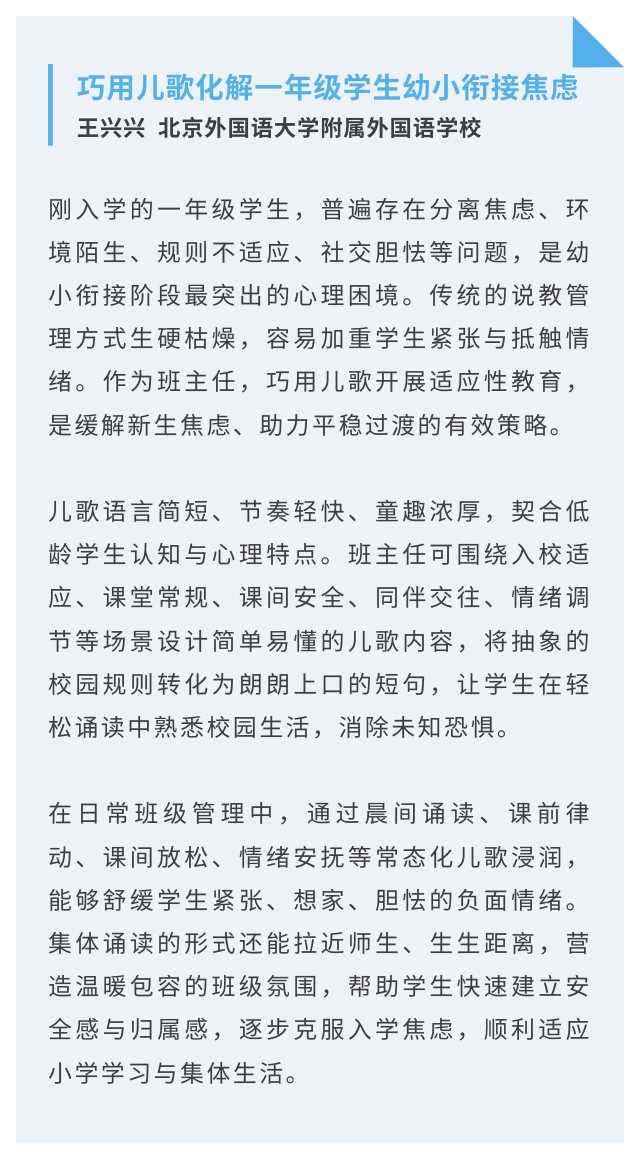 巧用儿歌化解一年级学生幼小衔接焦虑
王兴兴 北京外国语大学附属外国语学校

刚入学的一年级学生，普遍存在分离焦虑、环境陌生、规则不适应、社交胆怯等问题，是幼小衔接阶段最突出的心理困境。传统的说教管理方式生硬枯燥，容易加重学生紧张与抵触情绪。作为班主任，巧用儿歌开展适应性教育，是缓解新生焦虑、助力平稳过渡的有效策略。

儿歌语言简短、节奏轻快、童趣浓厚，契合低龄学生认知与心理特点。班主任可围绕入校适应、课堂常规、课间安全、同伴交往、情绪调节等场景设计简单易懂的儿歌内容，将抽象的校园规则转化为朗朗上口的短句，让学生在轻松诵读中熟悉校园生活，消除未知恐惧。

在日常班级管理中，通过晨间诵读、课前律动、课间放松、情绪安抚等常态化儿歌浸润，能够舒缓学生紧张、想家、胆怯的负面情绪。集体诵读的形式还能拉近师生、生生距离，营造温暖包容的班级氛围，帮助学生快速建立安全感与归属感，逐步克服入学焦虑，顺利适应小学学习与集体生活。